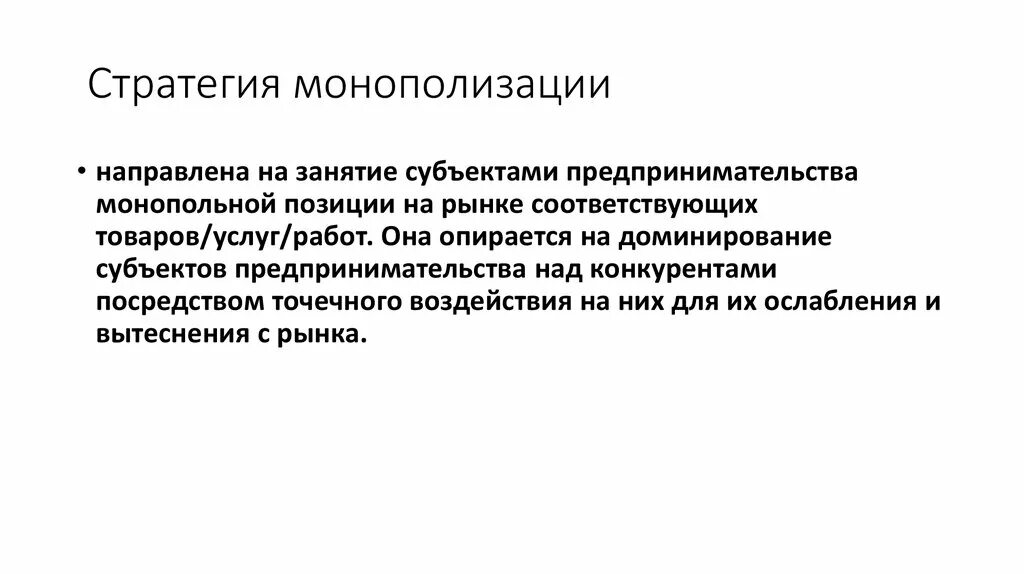 Стратегия монополизации

• направлена на занятие субъектами предпринимательства монопольной позиции на рынке соответствующих товаров/услуг/работ. Она опирается на доминирование субъектов предпринимательства над конкурентами посредством точечного воздействия на них для их ослабления и вытеснения с рынка.